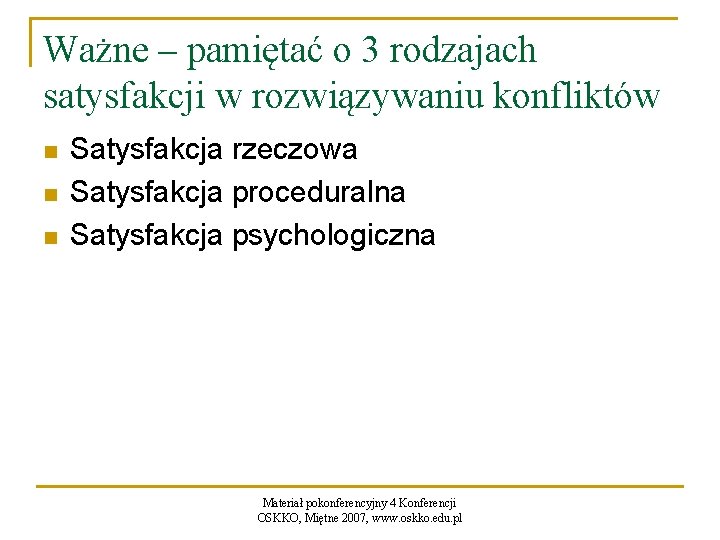 Ważne – pamiętać o 3 rodzajach satysfakcji w rozwiązywaniu konfliktów

• Satysfakcja rzeczowa
• Satysfakcja proceduralna
• Satysfakcja psychologiczna

Materiał pokonferencyjny 4 Konferencji
OSKKO, Miętne 2007, www.oskko.edu.pl